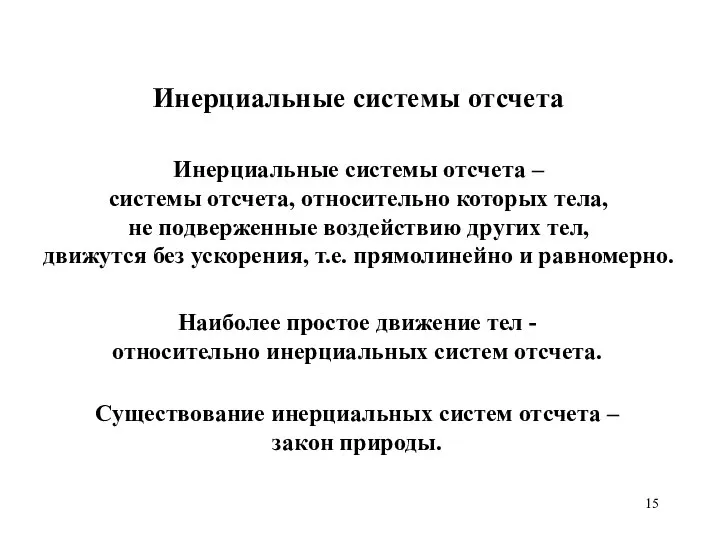 Инерциальные системы отсчета

Инерциальные системы отсчета – системы отсчета, относительно которых тела, не подверженные воздействию других тел, движутся без ускорения, т.е. прямолинейно и равномерно.

Наиболее простое движение тел - относительно инерциальных систем отсчета.

Существование инерциальных систем отсчета – закон природы.

15